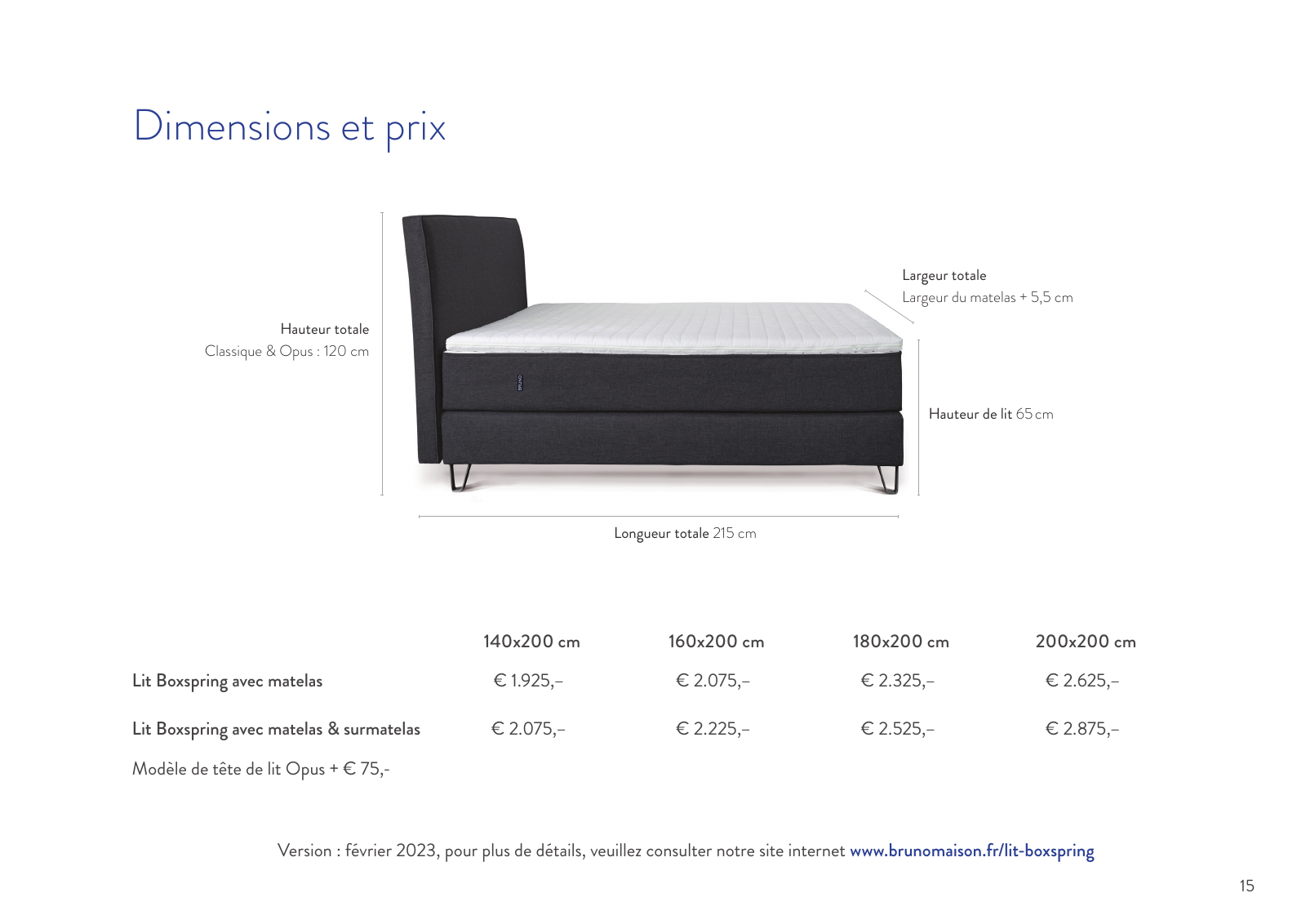 Dimensions et prix

Hauteur totale
Classique & Opus : 120 cm

Largeur totale
Largeur du matelas + 5,5 cm

Hauteur de lit 65 cm

Longueur totale 215 cm

| | 140x200 cm | 160x200 cm | 180x200 cm | 200x200 cm |
|---|---|---|---|---|
| Lit Boxspring avec matelas | € 1.925,– | € 2.075,– | € 2.325,– | € 2.625,– |
| Lit Boxspring avec matelas & surmatelas | € 2.075,– | € 2.225,– | € 2.525,– | € 2.875,– |

Modèle de tête de lit Opus + € 75,-

Version : février 2023, pour plus de détails, veuillez consulter notre site internet www.brunomaison.fr/lit-boxspring

15